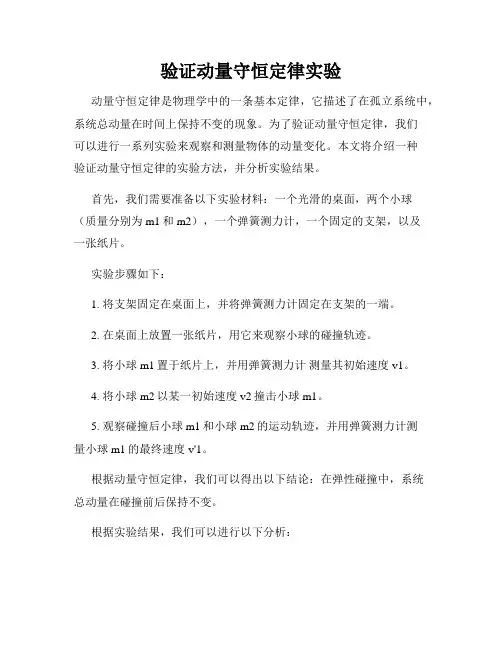 验证动量守恒定律实验

动量守恒定律是物理学中的一条基本定律，它描述了在孤立系统中，系统总动量在时间上保持不变的现象。为了验证动量守恒定律，我们可以进行一系列实验来观察和测量物体的动量变化。本文将介绍一种验证动量守恒定律的实验方法，并分析实验结果。

首先，我们需要准备以下实验材料：一个光滑的桌面，两个小球（质量分别为 m1 和 m2），一个弹簧测力计，一个固定的支架，以及一张纸片。

实验步骤如下：

1. 将支架固定在桌面上，并将弹簧测力计固定在支架的一端。

2. 在桌面上放置一张纸片，用它来观察小球的碰撞轨迹。

3. 将小球 m1 置于纸片上，并用弹簧测力计 测量其初始速度 v1。

4. 将小球 m2 以某一初始速度 v2 撞击小球 m1。

5. 观察碰撞后小球 m1 和小球 m2 的运动轨迹，并用弹簧测力计测量小球 m1 的最终速度 v'1。

根据动量守恒定律，我们可以得出以下结论：在弹性碰撞中，系统总动量在碰撞前后保持不变。

根据实验结果，我们可以进行以下分析：